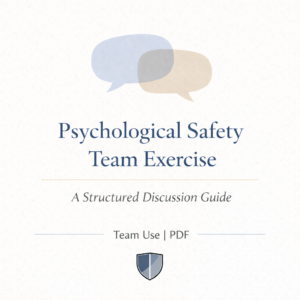 Psychological Safety
Team Exercise

A Structured Discussion Guide

Team Use | PDF